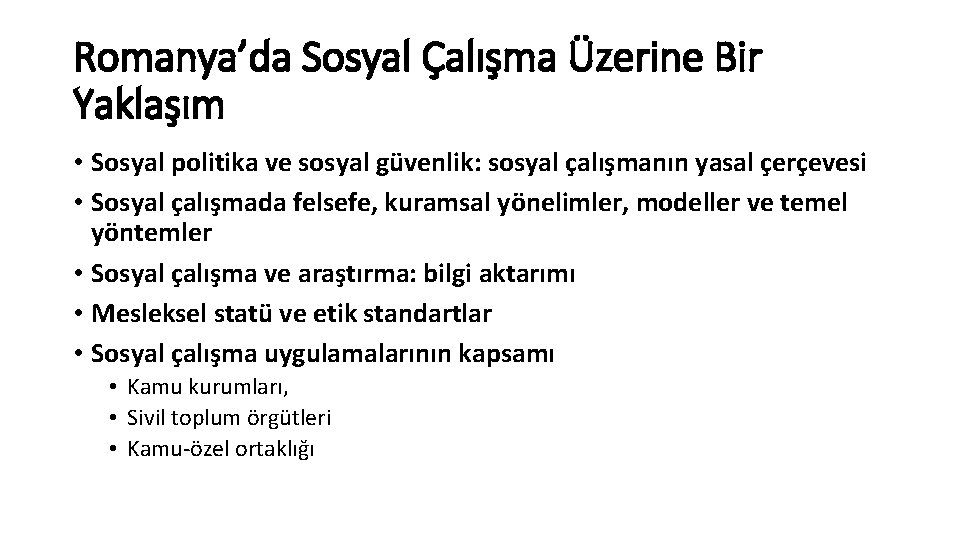 Romanya'da Sosyal Çalışma Üzerine Bir Yaklaşım

• Sosyal politika ve sosyal güvenlik: sosyal çalışmanın yasal çerçevesi
• Sosyal çalışmada felsefe, kuramsal yönelimler, modeller ve temel yöntemler
• Sosyal çalışma ve araştırma: bilgi aktarımı
• Mesleksel statü ve etik standartlar
• Sosyal çalışma uygulamalarının kapsamı
  • Kamu kurumları,
  • Sivil toplum örgütleri
  • Kamu-özel ortaklığı